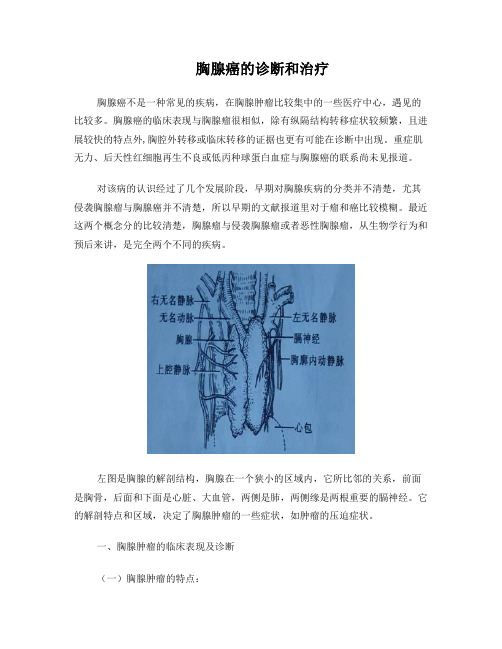 胸腺癌的诊断和治疗

胸腺癌不是一种常见的疾病，在胸腺肿瘤比较集中的一些医疗中心，遇见的比较多。胸腺癌的临床表现与胸腺瘤很相似，除有纵隔结构转移症状较频繁，且进展较快的特点外，胸腔外转移或临床转移的证据也更有可能在诊断中出现。重症肌无力、后天性红细胞再生不良或低丙种球蛋白血症与胸腺癌的联系尚未见报道。

对该病的认识经过了几个发展阶段，早期对胸腺疾病的分类并不清楚，尤其侵袭胸腺瘤与胸腺癌并不清楚，所以早期的文献报道里对于瘤和癌比较模糊。最近这两个概念分的比较清楚，胸腺癌与侵袭胸腺瘤或者恶性胸腺瘤，从生物学行为和预后来讲，是完全两个不同的疾病。

右无名静脉
无名动脉
胸腺
上腔静脉
左无名静脉
膈神经
胸廓内动静脉
心包

左图是胸腺的解剖结构，胸腺在一个狭小的区域内，它所比邻的关系，前面是胸骨，后面和下面是心脏、大血管，两侧是肺，两侧缘是两根重要的膈神经。它的解剖特点和区域，决定了胸腺肿瘤的一些症状，如肿瘤的压迫症状。

一、胸腺肿瘤的临床表现及诊断

（一）胸腺肿瘤的特点：